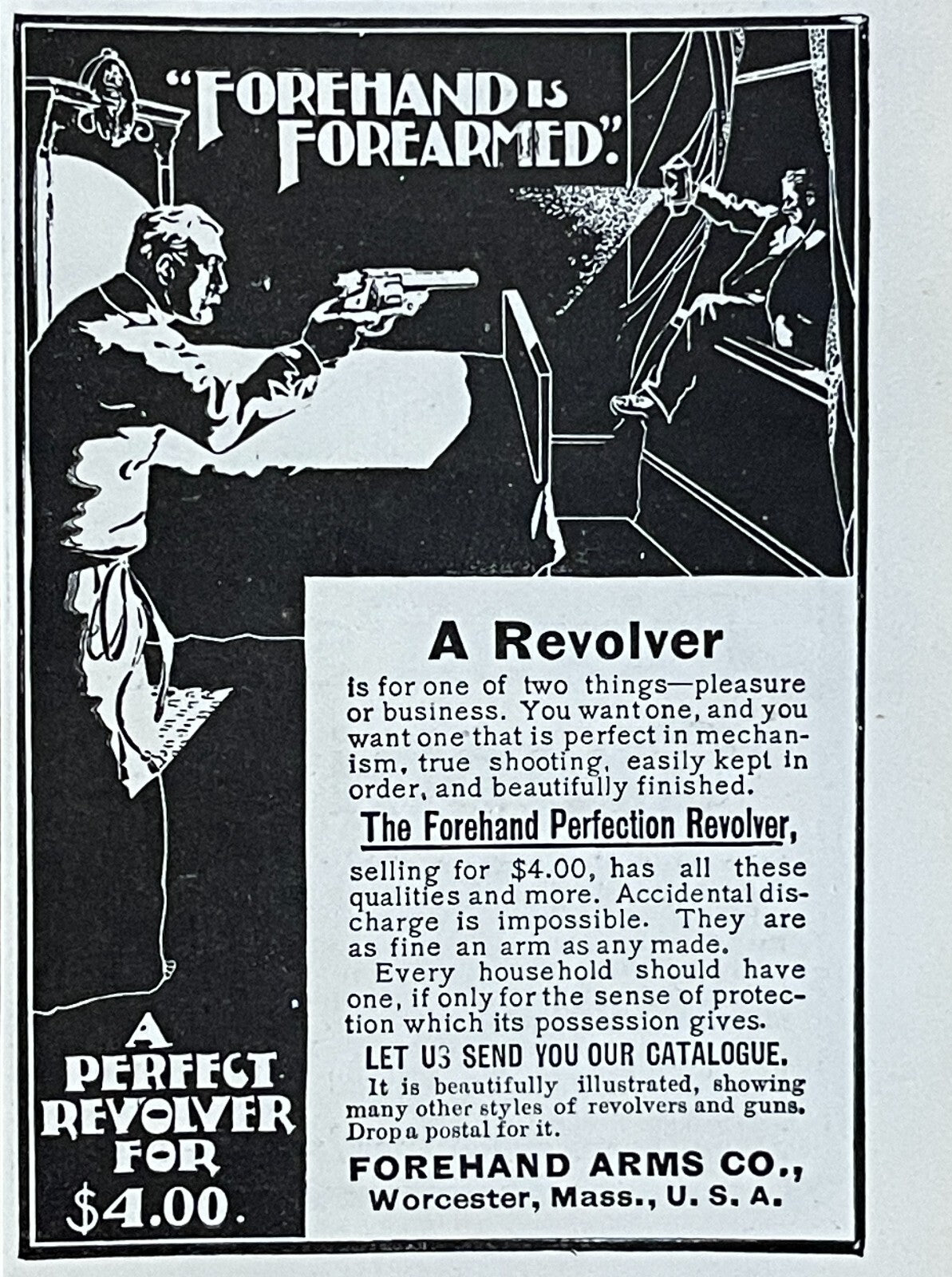 "FOREHAND IS FOREARMED."

A PERFECT REVOLVER FOR $4.00.

A Revolver

is for one of two things—pleasure or business. You want one, and you want one that is perfect in mechanism, true shooting, easily kept in order, and beautifully finished.

The Forehand Perfection Revolver,

selling for $4.00, has all these qualities and more. Accidental discharge is impossible. They are as fine an arm as any made.

Every household should have one, if only for the sense of protection which its possession gives.

LET US SEND YOU OUR CATALOGUE.

It is beautifully illustrated, showing many other styles of revolvers and guns. Drop a postal for it.

FOREHAND ARMS CO., Worcester, Mass., U. S. A.